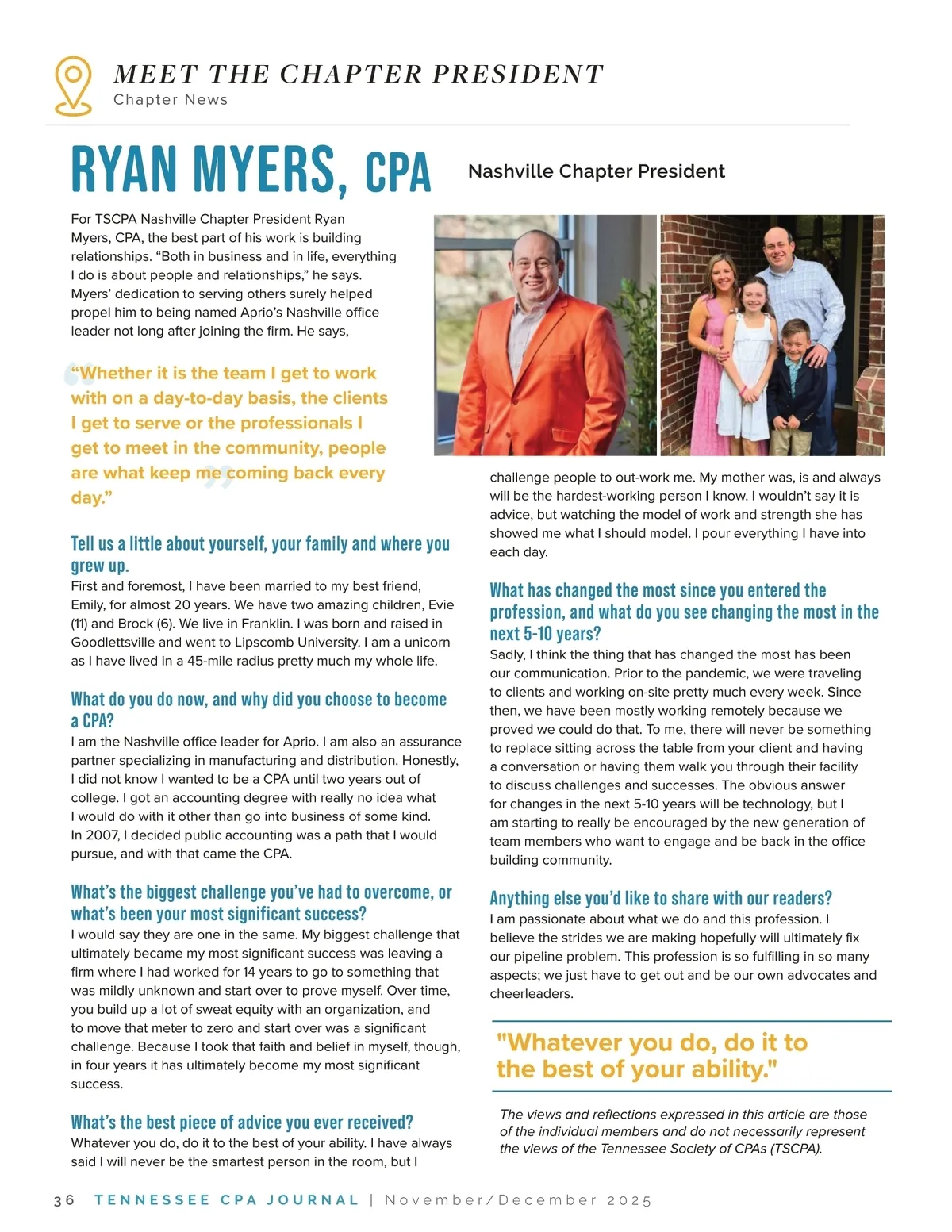 MEET THE CHAPTER PRESIDENT
Chapter News

RYAN MYERS, CPA

Nashville Chapter President

For TSCPA Nashville Chapter President Ryan Myers, CPA, the best part of his work is building relationships. “Both in business and in life, everything I do is about people and relationships,” he says. Myers’ dedication to serving others surely helped propel him to being named Aprio’s Nashville office leader not long after joining the firm. He says,

“Whether it is the team I get to work with on a day-to-day basis, the clients I get to serve or the professionals I get to meet in the community, people are what keep me coming back every day.”

Tell us a little about yourself, your family and where you grew up.
First and foremost, I have been married to my best friend, Emily, for almost 20 years. We have two amazing children, Evie (11) and Brock (6). We live in Franklin. I was born and raised in Goodlettsville and went to Lipscomb University. I am a unicorn as I have lived in a 45-mile radius pretty much my whole life.

What do you do now, and why did you choose to become a CPA?
I am the Nashville office leader for Aprio. I am also an assurance partner specializing in manufacturing and distribution. Honestly, I did not know I wanted to be a CPA until two years out of college. I got an accounting degree with really no idea what I would do with it other than go into business of some kind. In 2007, I decided public accounting was a path that I would pursue, and with that came the CPA.

What’s the biggest challenge you’ve had to overcome, or what’s been your most significant success?
I would say they are one in the same. My biggest challenge that ultimately became my most significant success was leaving a firm where I had worked for 14 years to go to something that was mildly unknown and start over to prove myself. Over time, you build up a lot of sweat equity with an organization, and to move that meter to zero and start over was a significant challenge. Because I took that faith and belief in myself, though, in four years it has ultimately become my most significant success.

What’s the best piece of advice you ever received?
Whatever you do, do it to the best of your ability. I have always said I will never be the smartest person in the room, but I challenge people to out-work me. My mother was, is and always will be the hardest-working person I know. I wouldn’t say it is advice, but watching the model of work and strength she has showed me what I should model. I pour everything I have into each day.

What has changed the most since you entered the profession, and what do you see changing the most in the next 5-10 years?
Sadly, I think the thing that has changed the most has been our communication. Prior to the pandemic, we were traveling to clients and working on-site pretty much every week. Since then, we have been mostly working remotely because we proved we could do that. To me, there will never be something to replace sitting across the table from your client and having a conversation or having them walk you through their facility to discuss challenges and successes. The obvious answer for changes in the next 5-10 years will be technology, but I am starting to really be encouraged by the new generation of team members who want to engage and be back in the office building community.

Anything else you’d like to share with our readers?
I am passionate about what we do and this profession. I believe the strides we are making hopefully will ultimately fix our pipeline problem. This profession is so fulfilling in so many aspects; we just have to get out and be our own advocates and cheerleaders.

"Whatever you do, do it to the best of your ability."

The views and reflections expressed in this article are those of the individual members and do not necessarily represent the views of the Tennessee Society of CPAs (TSCPA).

36 TENNESSEE CPA JOURNAL | November/December 2025